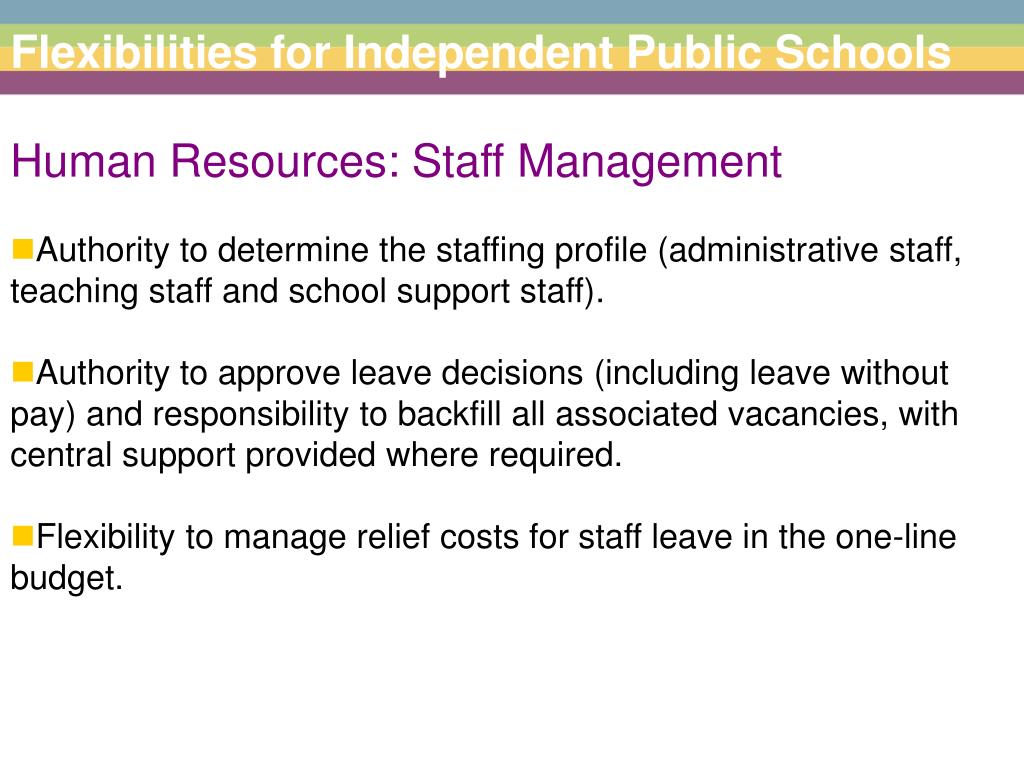 Flexibilities for Independent Public Schools

Human Resources: Staff Management

Authority to determine the staffing profile (administrative staff, teaching staff and school support staff).

Authority to approve leave decisions (including leave without pay) and responsibility to backfill all associated vacancies, with central support provided where required.

Flexibility to manage relief costs for staff leave in the one-line budget.